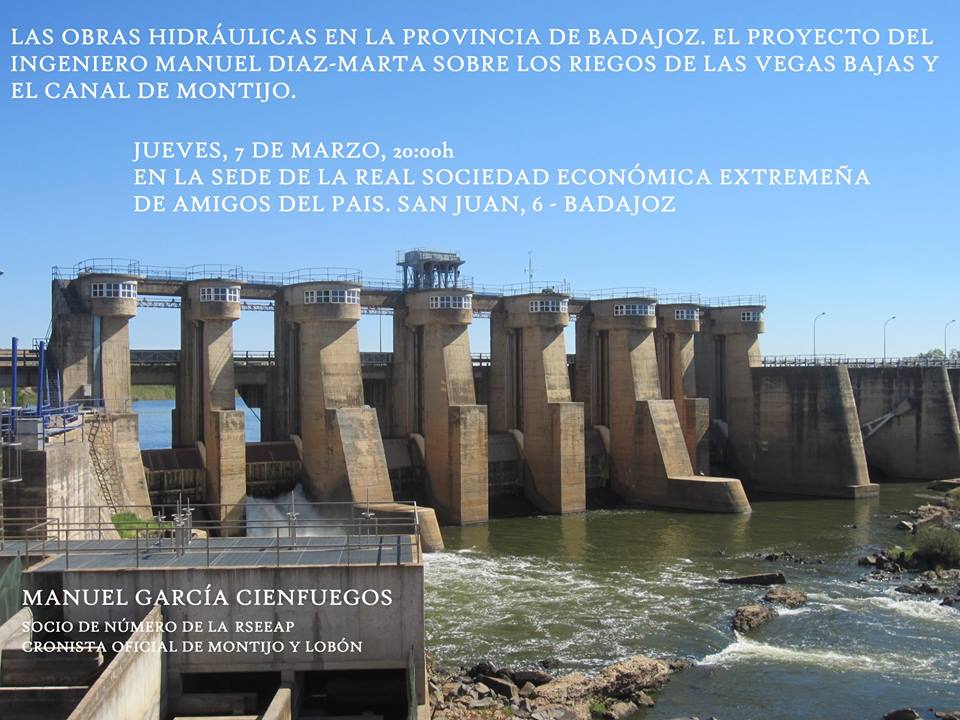 LAS OBRAS HIDRÁULICAS EN LA PROVINCIA DE BADAJOZ. EL PROYECTO DEL INGENIERO MANUEL DIAZ-MARTA SOBRE LOS RIEGOS DE LAS VEGAS BAJAS Y EL CANAL DE MONTIJO.

JUEVES, 7 DE MARZO, 20:00h
EN LA SEDE DE LA REAL SOCIEDAD ECONÓMICA EXTREMEÑA DE AMIGOS DEL PAIS. SAN JUAN, 6 - BADAJOZ

MANUEL GARCÍA CIENFUEGOS
SOCIO DE NÚMERO DE LA RSEEAP
CRONISTA OFICIAL DE MONTIJO Y LOBÓN